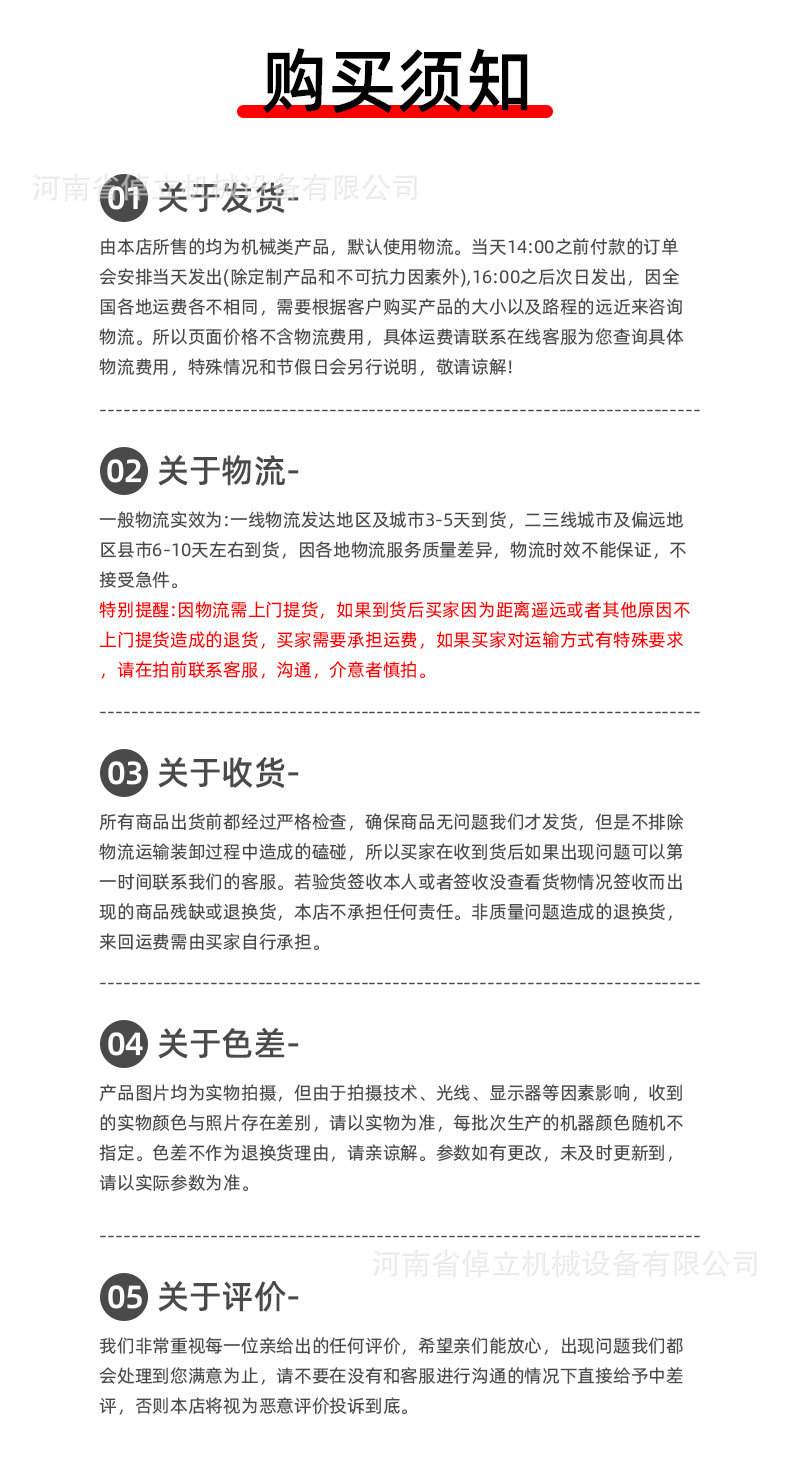 购买须知

河南省倬立机械设备有限公司

01 关于发货-

由本店所售的均为机械类产品，默认使用物流。当天14:00之前付款的订单会安排当天发出(除定制产品和不可抗力因素外),16:00之后次日发出，因全国各地运费各不相同，需要根据客户购买产品的大小以及路程的远近来咨询物流。所以页面价格不含物流费用，具体运费请联系在线客服为您查询具体物流费用，特殊情况和节假日会另行说明，敬请谅解!

02 关于物流-

一般物流实效为:一线物流发达地区及城市3-5天到货，二三线城市及偏远地区县市6-10天左右到货，因各地物流服务质量差异，物流时效不能保证，不接受急件。

特别提醒:因物流需上门提货，如果到货后买家因为距离遥远或者其他原因不上门提货造成的退货，买家需要承担运费，如果买家对运输方式有特殊要求，请在拍前联系客服，沟通，介意者慎拍。

03 关于收货-

所有商品出货前都经过严格检查，确保商品无问题我们才发货，但是不排除物流运输装卸过程中造成的磕碰，所以买家在收到货后如果出现问题可以第一时间联系我们的客服。若验货签收本人或者签收没查看货物情况签收而出现的商品残缺或退换货，本店不承担任何责任。非质量问题造成的退换货，来回运费需由买家自行承担。

04 关于色差-

产品图片均为实物拍摄，但由于拍摄技术、光线、显示器等因素影响，收到的实物颜色与照片存在差别，请以实物为准，每批次生产的机器颜色随机不指定。色差不作为退换货理由，请亲谅解。参数如有更改，未及时更新到，请以实际参数为准。

河南省倬立机械设备有限公司

05 关于评价-

我们非常重视每一位亲给出的任何评价，希望亲们能放心，出现问题我们都会处理到您满意为止，请不要在没有和客服进行沟通的情况下直接给予中差评，否则本店将视为恶意评价投诉到底。